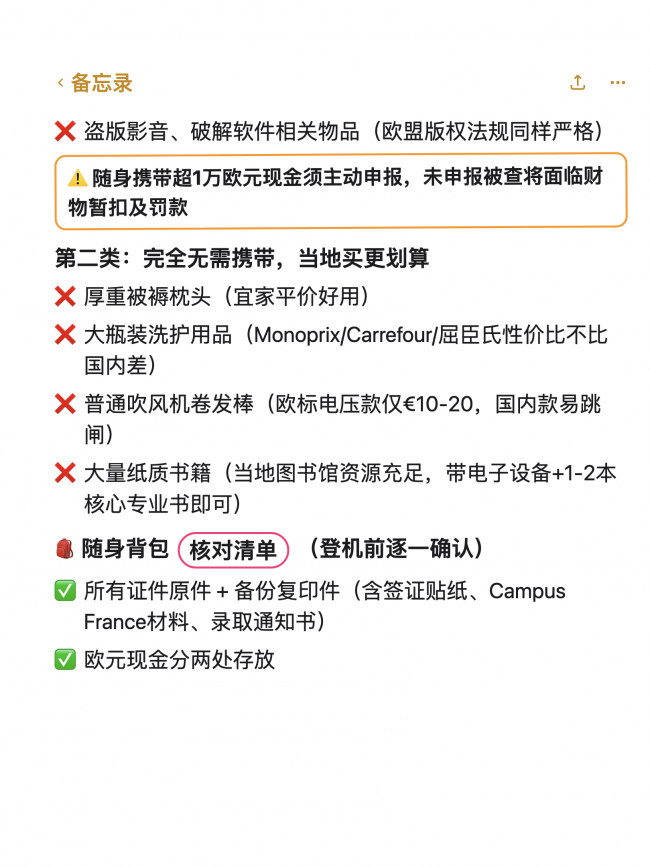 ‹ 备忘录

❌ 盗版影音、破解软件相关物品（欧盟版权法规同样严格）

⚠️ 随身携带超1万欧元现金须主动申报，未申报被查将面临财物暂扣及罚款

第二类：完全无需携带，当地买更划算

❌ 厚重被褥枕头（宜家平价好用）

❌ 大瓶装洗护用品（Monoprix/Carrefour/屈臣氏性价比不比国内差）

❌ 普通吹风机卷发棒（欧标电压款仅€10-20，国内款易跳闸）

❌ 大量纸质书籍（当地图书馆资源充足，带电子设备+1-2本核心专业书即可）

🎒 随身背包 核对清单 （登机前逐一确认）

✅ 所有证件原件 + 备份复印件（含签证贴纸、Campus France材料、录取通知书）

✅ 欧元现金分两处存放